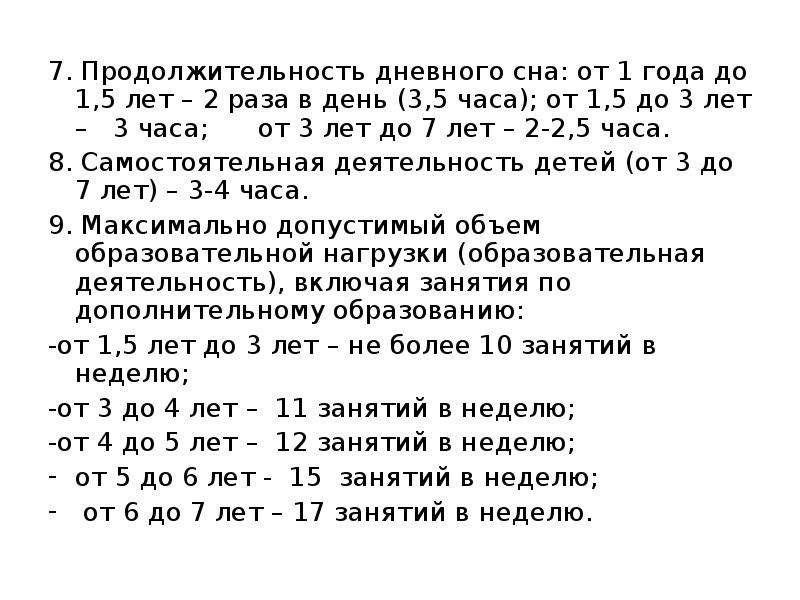 7. Продолжительность дневного сна: от 1 года до 1,5 лет – 2 раза в день (3,5 часа); от 1,5 до 3 лет – 3 часа; от 3 лет до 7 лет – 2-2,5 часа.

8. Самостоятельная деятельность детей (от 3 до 7 лет) – 3-4 часа.

9. Максимально допустимый объем образовательной нагрузки (образовательная деятельность), включая занятия по дополнительному образованию:

-от 1,5 лет до 3 лет – не более 10 занятий в неделю;

-от 3 до 4 лет – 11 занятий в неделю;

-от 4 до 5 лет – 12 занятий в неделю;

- от 5 до 6 лет - 15 занятий в неделю;

- от 6 до 7 лет – 17 занятий в неделю.